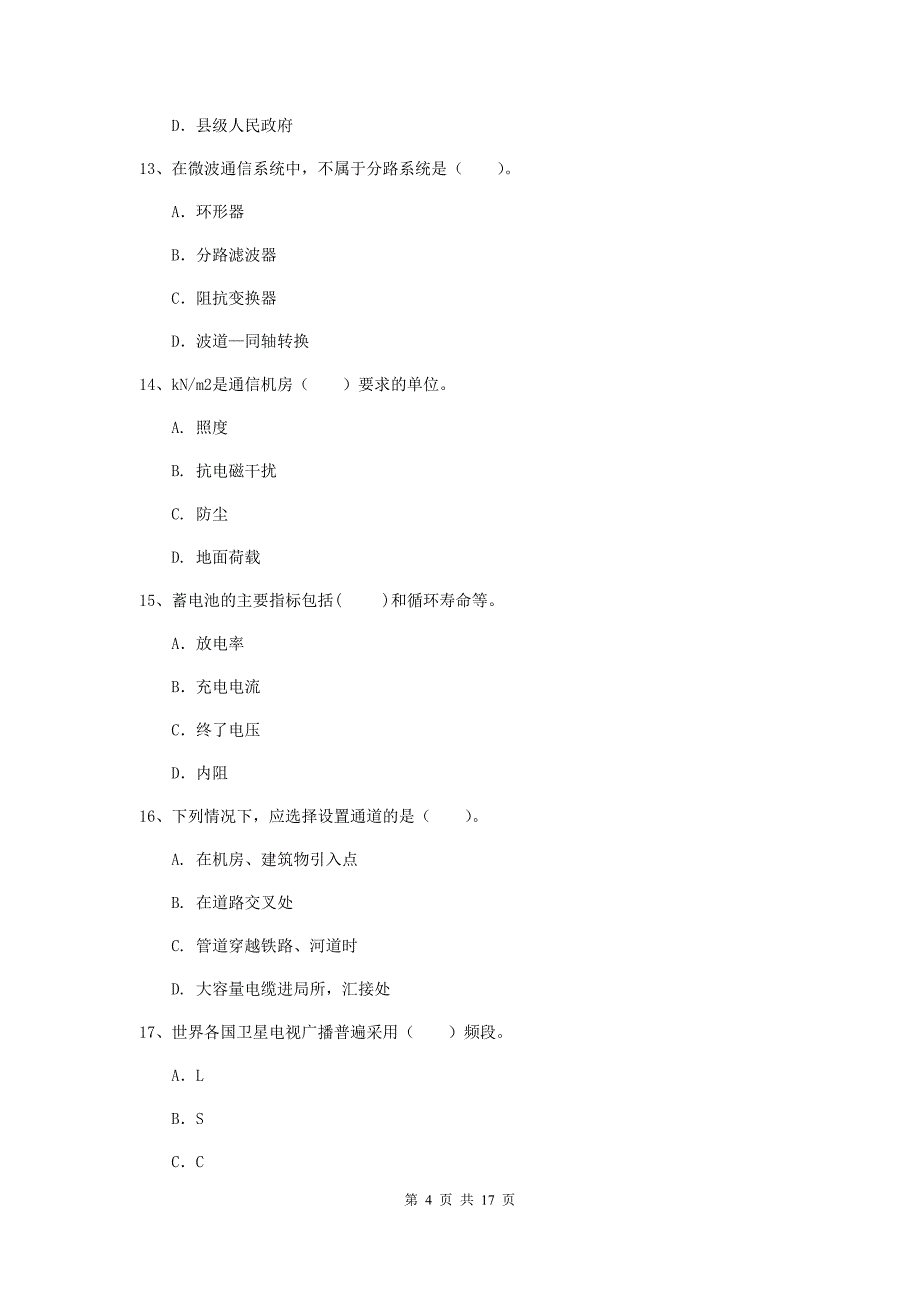 D. 县级人民政府

13、在微波通信系统中，不属于分路系统是（　　）。

A. 环形器

B. 分路滤波器

C. 阻抗变换器

D. 波道—同轴转换

14、kN/m2是通信机房（　　）要求的单位。

A. 照度

B. 抗电磁干扰

C. 防尘

D. 地面荷载

15、蓄电池的主要指标包括(　　)和循环寿命等。

A. 放电率

B. 充电电流

C. 终了电压

D. 内阻

16、下列情况下，应选择设置通道的是（　　）。

A. 在机房、建筑物引入点

B. 在道路交叉处

C. 管道穿越铁路、河道时

D. 大容量电缆进局所，汇接处

17、世界各国卫星电视广播普遍采用（　　）频段。

A. L

B. S

C. C

第 4 页 共 17 页